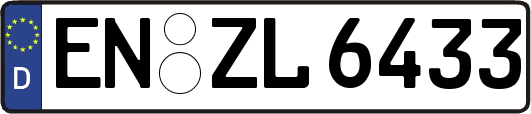 D EN ZL 6433